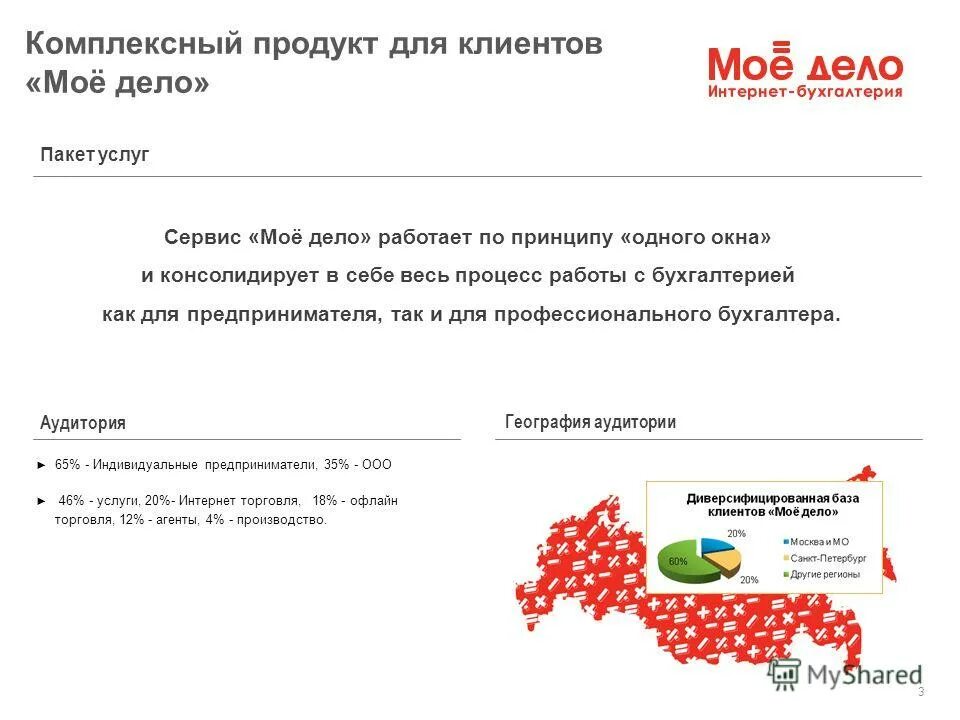 Комплексный продукт для клиентов «Моё дело»

Моё дело
Интернет-бухгалтерия

Пакет услуг

Сервис «Моё дело» работает по принципу «одного окна» и консолидирует в себе весь процесс работы с бухгалтерией как для предпринимателя, так и для профессионального бухгалтера.

Аудитория

► 65% - Индивидуальные предприниматели, 35% - ООО

► 46% - услуги, 20%- Интернет торговля, 18% - офлайн торговля, 12% - агенты, 4% - производство.

География аудитории

Диверсифицированная база клиентов «Моё дело»

20%
60%
20%

Москва и МО
Санкт-Петербург
Другие регионы

MyShared

3